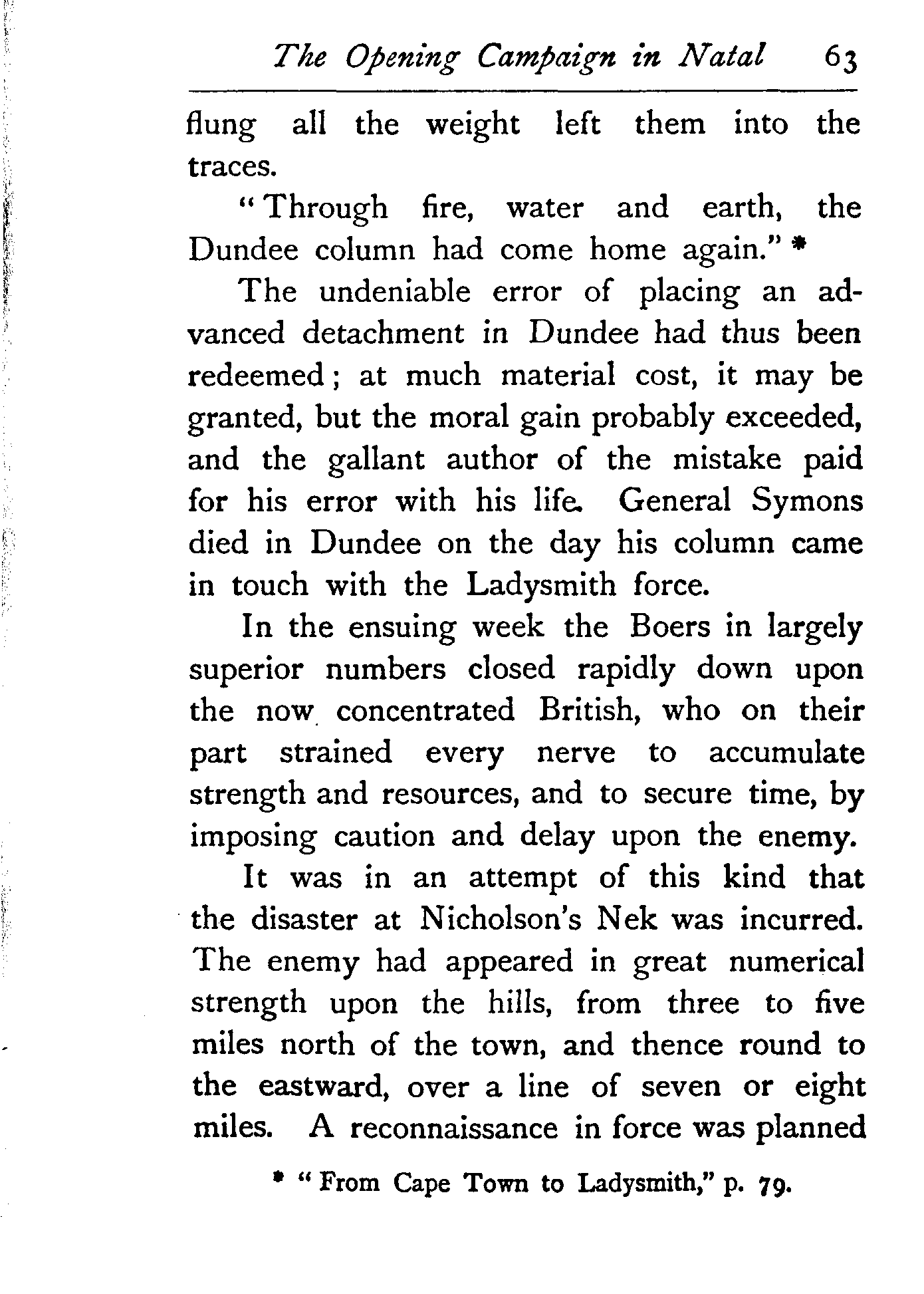 The Opening Campaign in Natal 63

flung all the weight left them into the traces.

"Through fire, water and earth, the Dundee column had come home again." *

The undeniable error of placing an advanced detachment in Dundee had thus been redeemed; at much material cost, it may be granted, but the moral gain probably exceeded, and the gallant author of the mistake paid for his error with his life. General Symons died in Dundee on the day his column came in touch with the Ladysmith force.

In the ensuing week the Boers in largely superior numbers closed rapidly down upon the now concentrated British, who on their part strained every nerve to accumulate strength and resources, and to secure time, by imposing caution and delay upon the enemy.

It was in an attempt of this kind that the disaster at Nicholson's Nek was incurred. The enemy had appeared in great numerical strength upon the hills, from three to five miles north of the town, and thence round to the eastward, over a line of seven or eight miles. A reconnaissance in force was planned

* "From Cape Town to Ladysmith," p. 79.